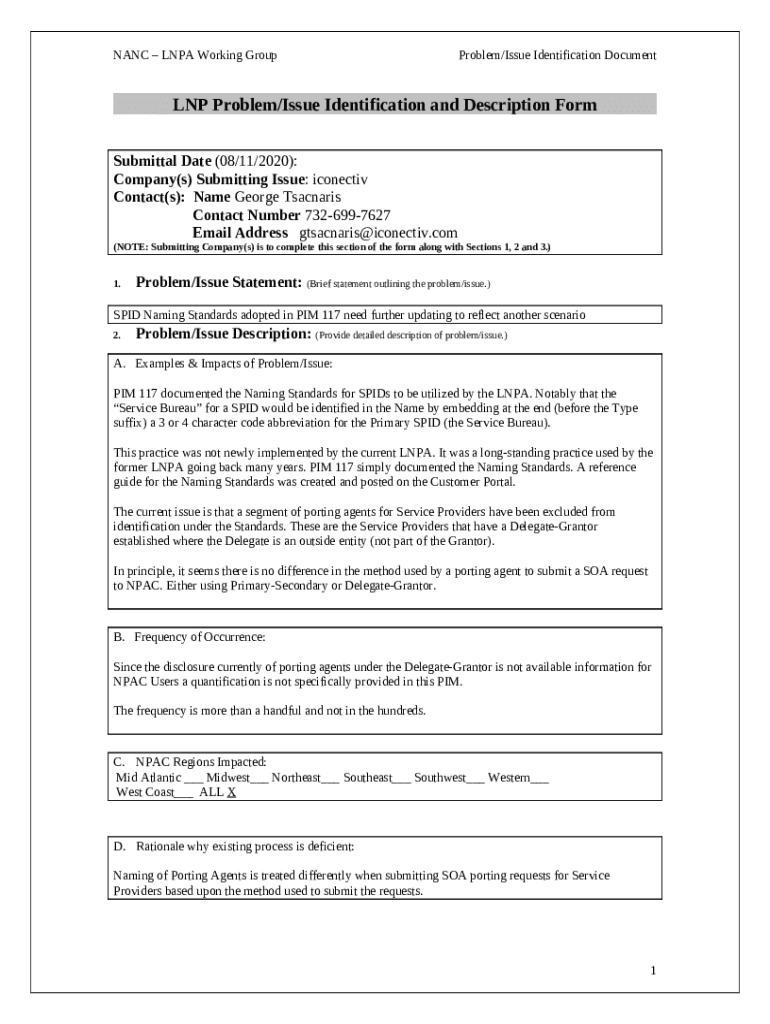 NANC – LNPA Working Group

Problem/Issue Identification Document

LNP Problem/Issue Identification and Description Form

Submittal Date (08/11/2020):
Company(s) Submitting Issue: iconectiv
Contact(s): Name George Tsacnaris
Contact Number 732-699-7627
Email Address gtsacnaris@iconectiv.com
(NOTE: Submitting Company(s) is to complete this section of the form along with Sections 1, 2 and 3.)

1. Problem/Issue Statement: (Brief statement outlining the problem/issue.)

SPID Naming Standards adopted in PIM 117 need further updating to reflect another scenario

2. Problem/Issue Description: (Provide detailed description of problem/issue.)

A. Examples & Impacts of Problem/Issue:

PIM 117 documented the Naming Standards for SPIDs to be utilized by the LNPA. Notably that the "Service Bureau" for a SPID would be identified in the Name by embedding at the end (before the Type suffix) a 3 or 4 character code abbreviation for the Primary SPID (the Service Bureau).

This practice was not newly implemented by the current LNPA. It was a long-standing practice used by the former LNPA going back many years. PIM 117 simply documented the Naming Standards. A reference guide for the Naming Standards was created and posted on the Customer Portal.

The current issue is that a segment of porting agents for Service Providers have been excluded from identification under the Standards. These are the Service Providers that have a Delegate-Grantor established where the Delegate is an outside entity (not part of the Grantor).

In principle, it seems there is no difference in the method used by a porting agent to submit a SOA request to NPAC. Either using Primary-Secondary or Delegate-Grantor.

B. Frequency of Occurrence:

Since the disclosure currently of porting agents under the Delegate-Grantor is not available information for NPAC Users a quantification is not specifically provided in this PIM.

The frequency is more than a handful and not in the hundreds.

C. NPAC Regions Impacted:
Mid Atlantic ___ Midwest___ Northeast___ Southeast___ Southwest___ Western___
West Coast___ ALL X

D. Rationale why existing process is deficient:

Naming of Porting Agents is treated differently when submitting SOA porting requests for Service Providers based upon the method used to submit the requests.

1